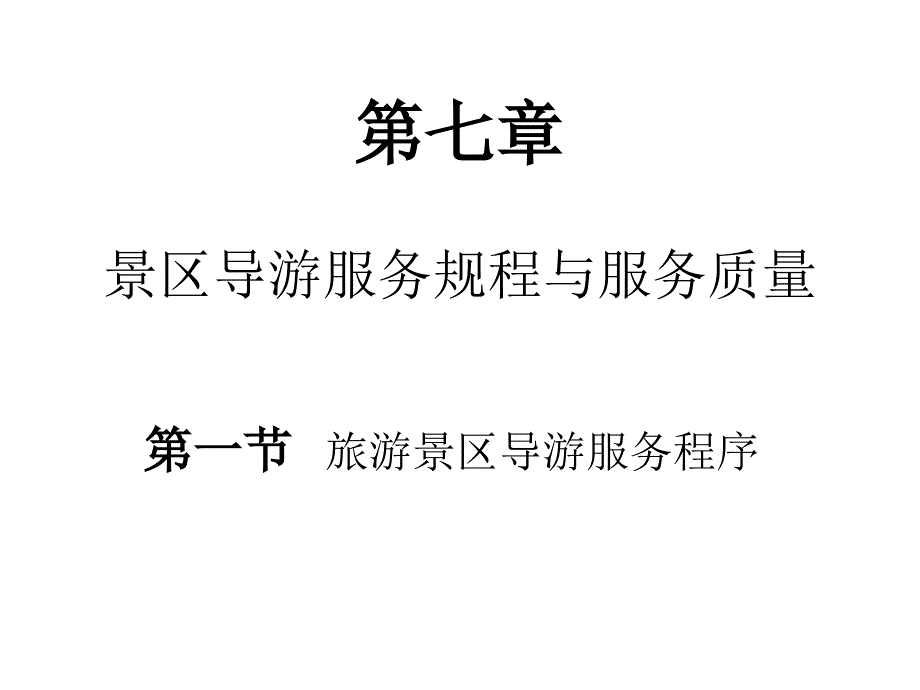 第七章

景区导游服务规程与服务质量

第一节 旅游景区导游服务程序